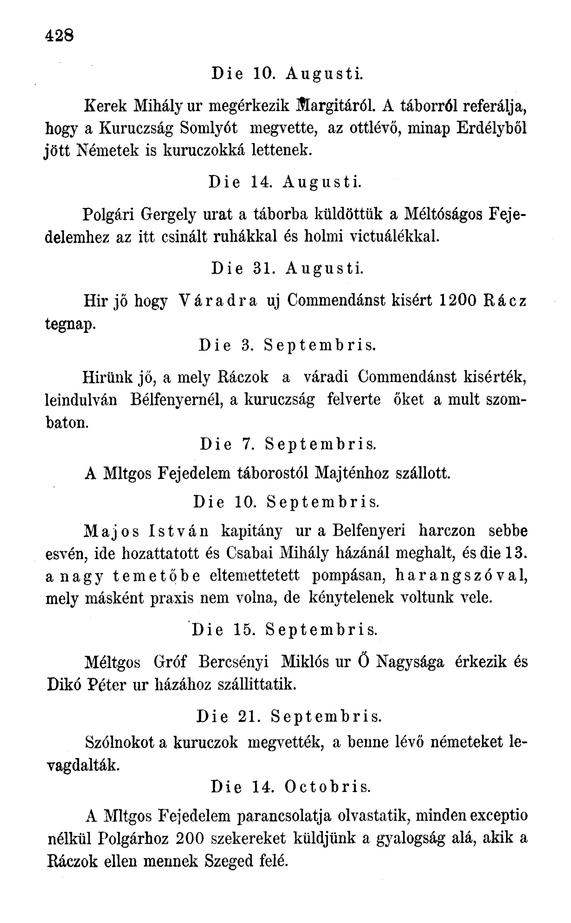 428

Die 10. Augusti.

Kerek Mihály ur megérkezik Margitáról. A táborról referálja, hogy a Kuruczság Somlyót megvette, az ottlévő, minap Erdélyből jött Németek is kuruczokká lettenek.

Die 14. Augusti.

Polgári Gergely urat a táborba küldöttük a Méltóságos Fejedelemhez az itt csinált ruhákkal és holmi victuálékkal.

Die 31. Augusti.

Hir jő hogy Váradra uj Commendánst kisért 1200 Rácz tegnap.

Die 3. Septembris.

Hirünk jő, a mely Ráczok a váradi Commendánst kisérték, leindulván Bélfenyernél, a kuruczság felverte őket a mult szombaton.

Die 7. Septembris.

A Mltgos Fejedelem táborostól Majténhoz szállott.

Die 10. Septembris.

Majos István kapitány ur a Belfenyeri harczon sebbe esvén, ide hozattatott és Csabai Mihály házánál meghalt, és die 13. a nagy temetőbe eltemettetett pompásan, harangszóval, mely másként praxis nem volna, de kénytelenek voltunk vele.

Die 15. Septembris.

Méltgos Gróf Bercsényi Miklós ur Ő Nagysága érkezik és Dikó Péter ur házához szállittatik.

Die 21. Septembris.

Szólnokot a kuruczok megvették, a benne lévő németeket levagdalták.

Die 14. Octobris.

A Mltgos Fejedelem parancsolatja olvastatik, minden exceptio nélkül Polgárhoz 200 szekereket küldjünk a gyalogság alá, akik a Ráczok ellen mennek Szeged felé.